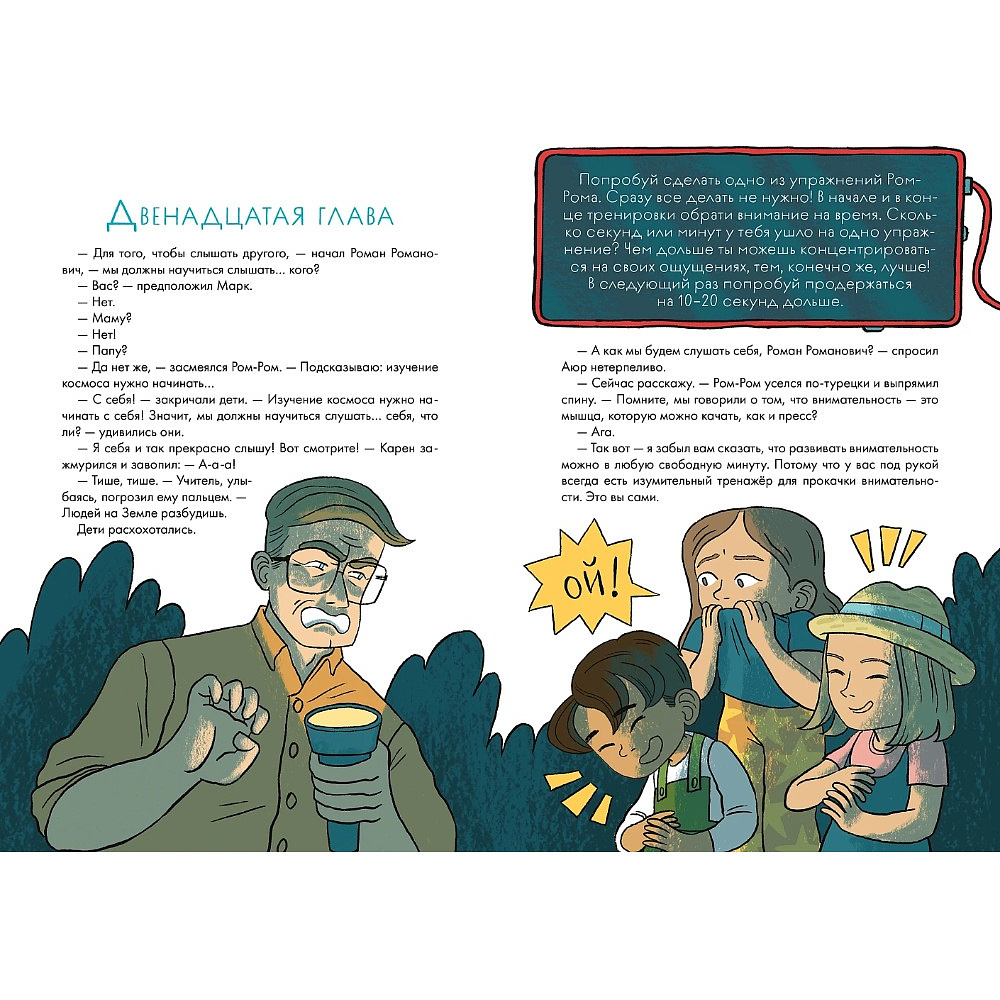 Двенадцатая глава

— Для того, чтобы слышать другого, — начал Роман Романович, — мы должны научиться слышать... кого?

— Вас? — предположил Марк.

— Нет.

— Маму?

— Нет!

— Папу?

— Да нет же, — засмеялся Ром-Ром. — Подсказываю: изучение космоса нужно начинать...

— С себя! — закричали дети. — Изучение космоса нужно начинать с себя! Значит, мы должны научиться слушать... себя, что ли? — удивились они.

— Я себя и так прекрасно слышу! Вот смотрите! — Карен зажмурился и завопил: — А-а-а!

— Тише, тише. — Учитель, улыбаясь, погрозил ему пальцем. — Людей на Земле разбудишь.

Дети расхохотались.

Попробуй сделать одно из упражнений Ром-Рома. Сразу все делать не нужно! В начале и в конце тренировки обрати внимание на время. Сколько секунд или минут у тебя ушло на одно упражнение? Чем дольше ты можешь концентрироваться на своих ощущениях, тем, конечно же, лучше! В следующий раз попробуй продержаться на 10–20 секунд дольше.

— А как мы будем слушать себя, Роман Романович? — спросил Аюр нетерпеливо.

— Сейчас расскажу. — Ром-Ром уселся по-турецки и выпрямил спину. — Помните, мы говорили о том, что внимательность — это мышца, которую можно качать, как и пресс?

— Ага.

— Так вот — я забыл вам сказать, что развивать внимательность можно в любую свободную минуту. Потому что у вас под рукой всегда есть изумительный тренажёр для прокачки внимательности. Это вы сами.

ОЙ!